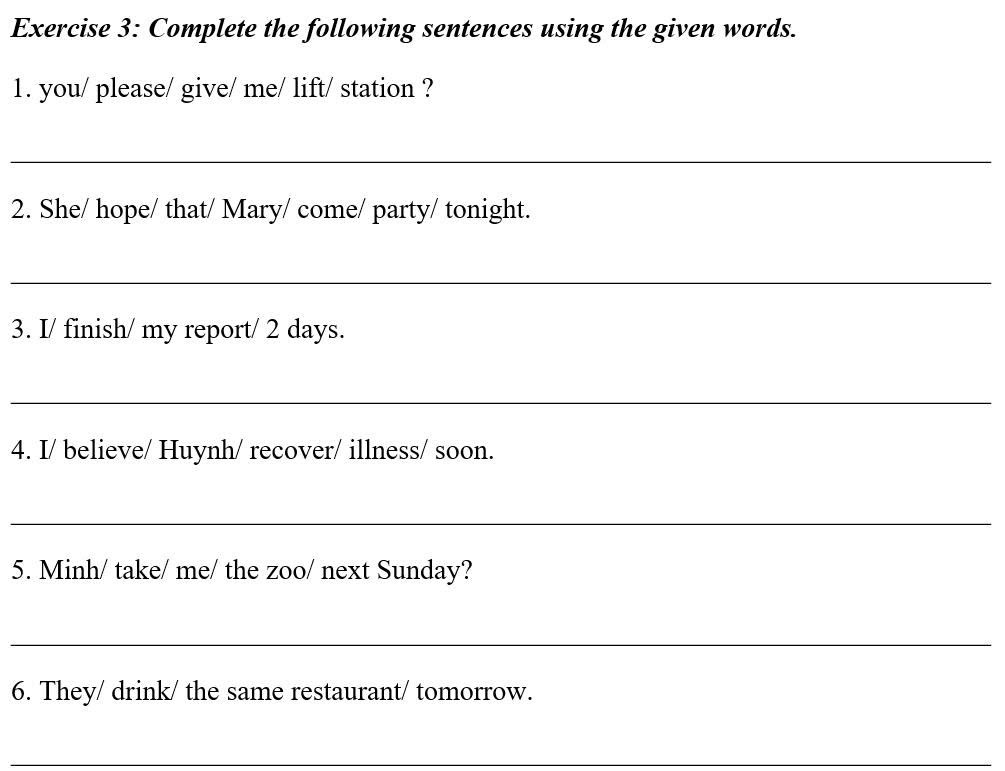 Exercise 3: Complete the following sentences using the given words.

1. you/ please/ give/ me/ lift/ station ?

2. She/ hope/ that/ Mary/ come/ party/ tonight.

3. I/ finish/ my report/ 2 days.

4. I/ believe/ Huynh/ recover/ illness/ soon.

5. Minh/ take/ me/ the zoo/ next Sunday?

6. They/ drink/ the same restaurant/ tomorrow.